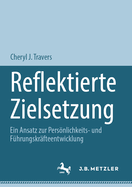 Cheryl J. Travers

Reflektierte Zielsetzung

Ein Ansatz zur Persönlichkeits- und Führungskräfteentwicklung

J.B. METZLER